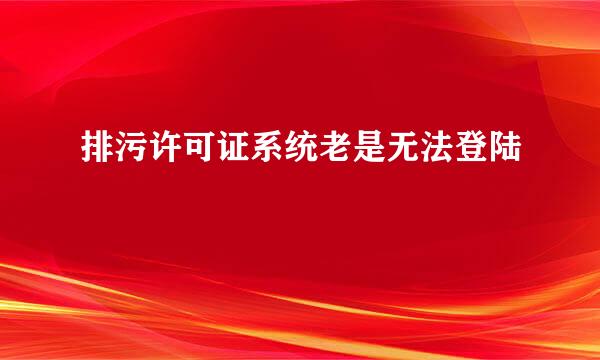 排污许可证系统老是无法登陆